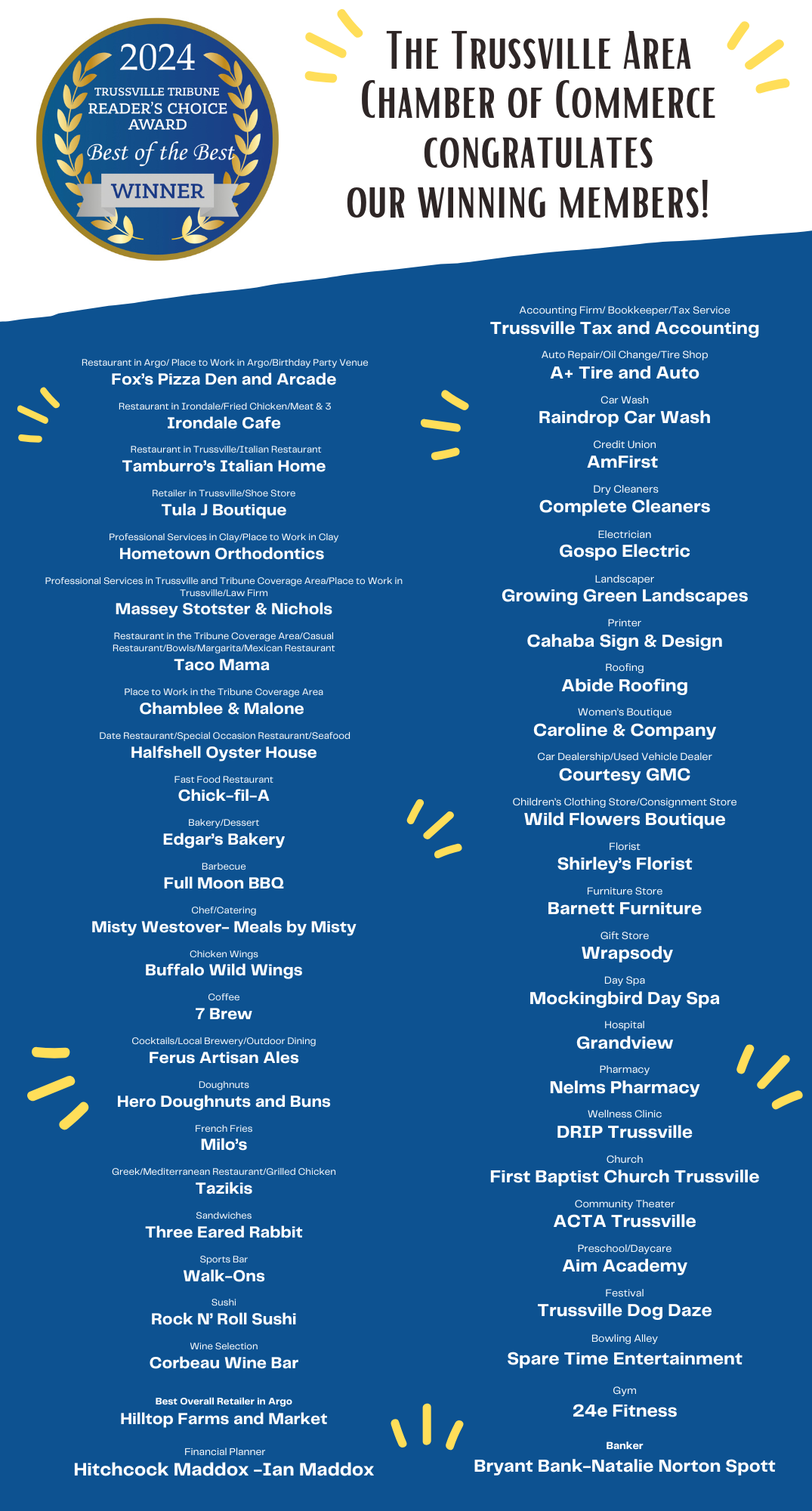 2024
TRUSSVILLE TRIBUNE
READER'S CHOICE
AWARD
Best of the Best
WINNER

THE TRUSSVILLE AREA CHAMBER OF COMMERCE CONGRATULATES OUR WINNING MEMBERS!

Restaurant in Argo/ Place to Work in Argo/Birthday Party Venue
Fox's Pizza Den and Arcade

Restaurant in Irondale/Fried Chicken/Meat & 3
Irondale Cafe

Restaurant in Trussville/Italian Restaurant
Tamburro's Italian Home

Retailer in Trussville/Shoe Store
Tula J Boutique

Professional Services in Clay/Place to Work in Clay
Hometown Orthodontics

Professional Services in Trussville and Tribune Coverage Area/Place to Work in Trussville/Law Firm
Massey Stotster & Nichols

Restaurant in the Tribune Coverage Area/Casual Restaurant/Bowls/Margarita/Mexican Restaurant
Taco Mama

Place to Work in the Tribune Coverage Area
Chamblee & Malone

Date Restaurant/Special Occasion Restaurant/Seafood
Halfshell Oyster House

Fast Food Restaurant
Chick-fil-A

Bakery/Dessert
Edgar's Bakery

Barbecue
Full Moon BBQ

Chef/Catering
Misty Westover- Meals by Misty

Chicken Wings
Buffalo Wild Wings

Coffee
7 Brew

Cocktails/Local Brewery/Outdoor Dining
Ferus Artisan Ales

Doughnuts
Hero Doughnuts and Buns

French Fries
Milo's

Greek/Mediterranean Restaurant/Grilled Chicken
Tazikis

Sandwiches
Three Eared Rabbit

Sports Bar
Walk-Ons

Sushi
Rock N' Roll Sushi

Wine Selection
Corbeau Wine Bar

Best Overall Retailer in Argo
Hilltop Farms and Market

Financial Planner
Hitchcock Maddox -Ian Maddox

Accounting Firm/ Bookkeeper/Tax Service
Trussville Tax and Accounting

Auto Repair/Oil Change/Tire Shop
A+ Tire and Auto

Car Wash
Raindrop Car Wash

Credit Union
AmFirst

Dry Cleaners
Complete Cleaners

Electrician
Gospo Electric

Landscaper
Growing Green Landscapes

Printer
Cahaba Sign & Design

Roofing
Abide Roofing

Women's Boutique
Caroline & Company

Car Dealership/Used Vehicle Dealer
Courtesy GMC

Children's Clothing Store/Consignment Store
Wild Flowers Boutique

Florist
Shirley's Florist

Furniture Store
Barnett Furniture

Gift Store
Wrapsody

Day Spa
Mockingbird Day Spa

Hospital
Grandview

Pharmacy
Nelms Pharmacy

Wellness Clinic
DRIP Trussville

Church
First Baptist Church Trussville

Community Theater
ACTA Trussville

Preschool/Daycare
Aim Academy

Festival
Trussville Dog Daze

Bowling Alley
Spare Time Entertainment

Gym
24e Fitness

Banker
Bryant Bank-Natalie Norton Spott